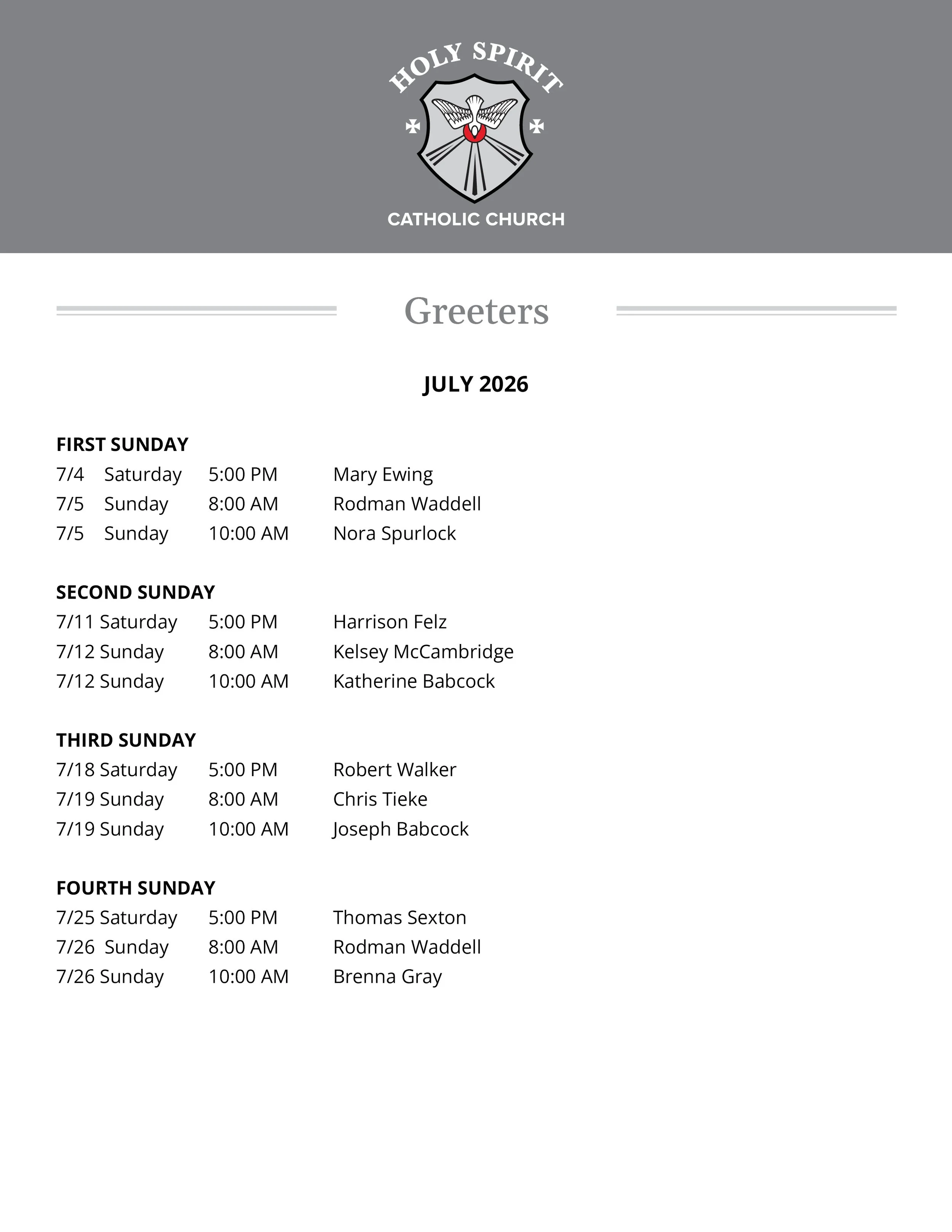 HOLY SPIRIT
CATHOLIC CHURCH

Greeters

JULY 2026

FIRST SUNDAY
7/4 Saturday 5:00 PM Mary Ewing
7/5 Sunday 8:00 AM Rodman Waddell
7/5 Sunday 10:00 AM Nora Spurlock

SECOND SUNDAY
7/11 Saturday 5:00 PM Harrison Felz
7/12 Sunday 8:00 AM Kelsey McCambridge
7/12 Sunday 10:00 AM Katherine Babcock

THIRD SUNDAY
7/18 Saturday 5:00 PM Robert Walker
7/19 Sunday 8:00 AM Chris Tieke
7/19 Sunday 10:00 AM Joseph Babcock

FOURTH SUNDAY
7/25 Saturday 5:00 PM Thomas Sexton
7/26 Sunday 8:00 AM Rodman Waddell
7/26 Sunday 10:00 AM Brenna Gray